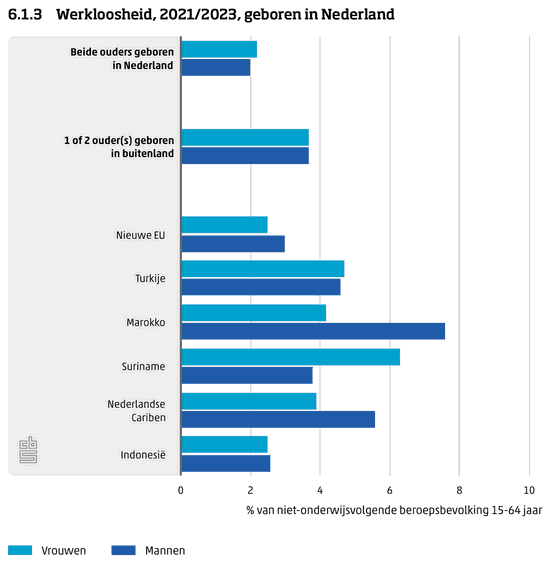 6.1.3 Werkloosheid, 2021/2023, geboren in Nederland

Beide ouders geboren in Nederland

1 of 2 ouder(s) geboren in buitenland

Nieuwe EU

Turkije

Marokko

Suriname

Nederlandse Cariben

Indonesië

0
2
4
6
8
10

% van niet-onderwijsvolgende beroepsbevolking 15-64 jaar

Vrouwen
Mannen